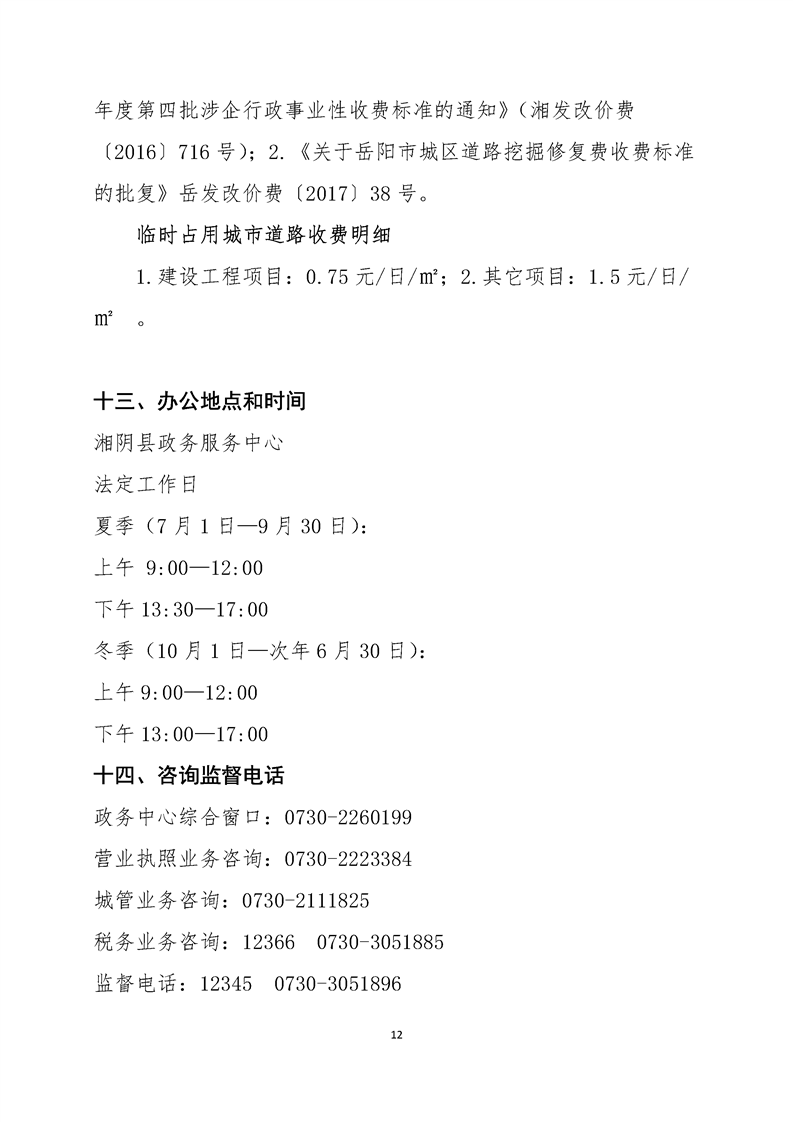 年度第四批涉企行政事业性收费标准的通知》（湘发改价费〔2016〕716 号）；2.《关于岳阳市城区道路挖掘修复费收费标准的批复》岳发改价费〔2017〕38 号。

临时占用城市道路收费明细

1.建设工程项目：0.75 元/日/㎡；2.其它项目：1.5 元/日/㎡ 。

十三、办公地点和时间

湘阴县政务服务中心

法定工作日

夏季（7 月 1 日—9 月 30 日）：

上午 9:00—12:00

下午 13:30—17:00

冬季（10 月 1 日—次年 6 月 30 日）：

上午 9:00—12:00

下午 13:00—17:00

十四、咨询监督电话

政务中心综合窗口：0730-2260199

营业执照业务咨询：0730-2223384

城管业务咨询：0730-2111825

税务业务咨询：12366 0730-3051885

监督电话：12345 0730-3051896

12